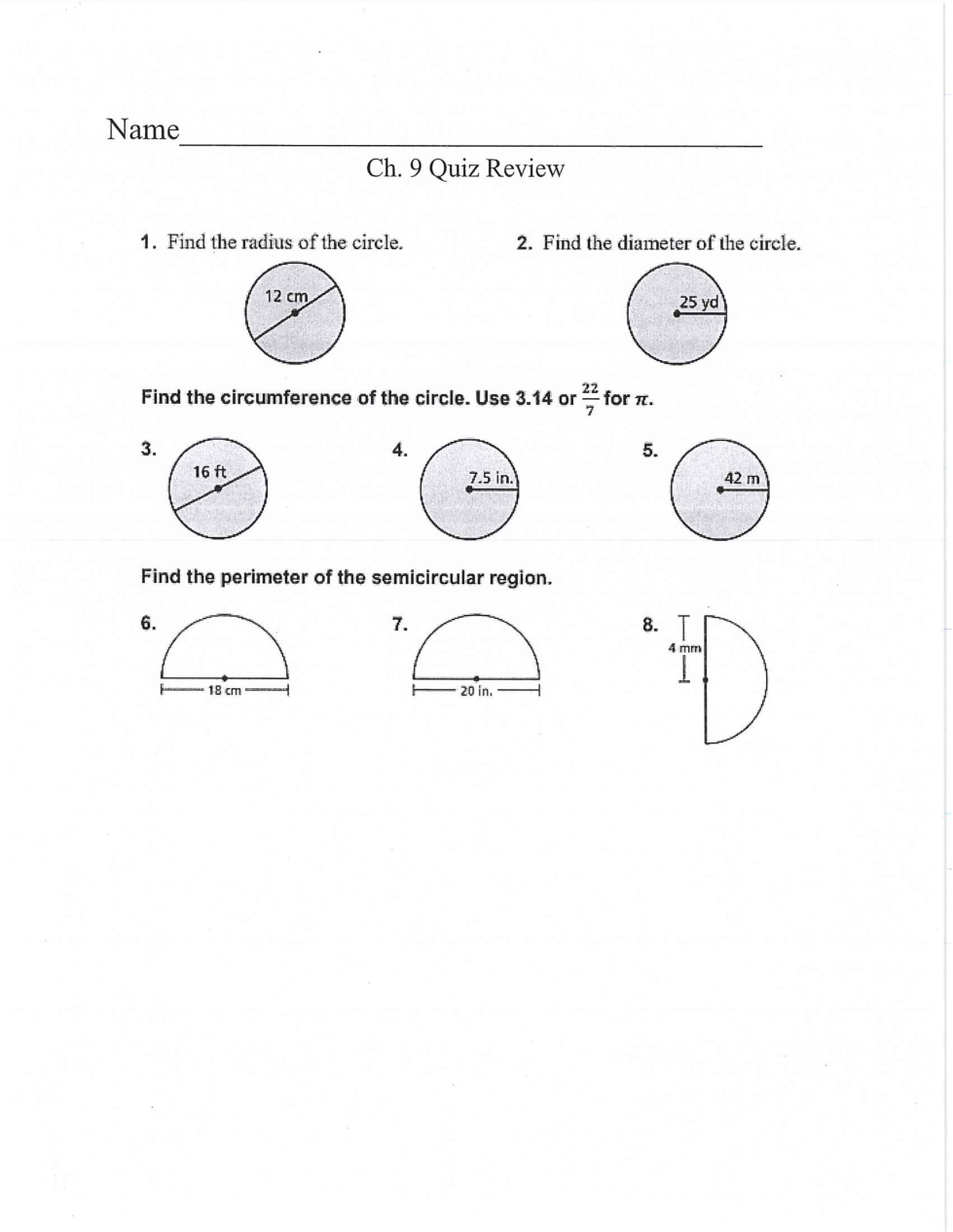 Name

Ch. 9 Quiz Review

1. Find the radius of the circle.

12 cm

2. Find the diameter of the circle.

25 yd

Find the circumference of the circle. Use 3.14 or $\frac{22}{7}$ for $\pi$.

3.

16 ft

4.

7.5 in.

5.

42 m

Find the perimeter of the semicircular region.

6.

18 cm

7.

20 in.

8.

4 mm